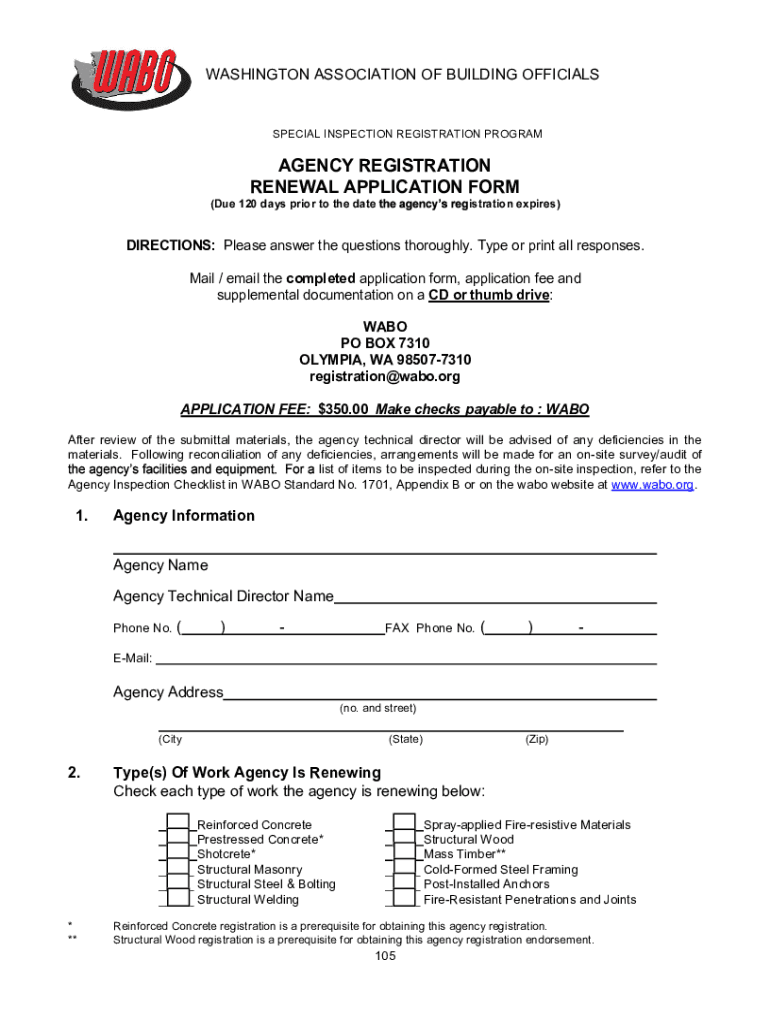 WABO

WASHINGTON ASSOCIATION OF BUILDING OFFICIALS

SPECIAL INSPECTION REGISTRATION PROGRAM

AGENCY REGISTRATION
RENEWAL APPLICATION FORM
(Due 120 days prior to the date the agency's registration expires)

DIRECTIONS: Please answer the questions thoroughly. Type or print all responses.

Mail / email the completed application form, application fee and supplemental documentation on a CD or thumb drive:

WABO
PO BOX 7310
OLYMPIA, WA 98507-7310
registration@wabo.org

APPLICATION FEE: $350.00 Make checks payable to : WABO

After review of the submittal materials, the agency technical director will be advised of any deficiencies in the materials. Following reconciliation of any deficiencies, arrangements will be made for an on-site survey/audit of the agency's facilities and equipment. For a list of items to be inspected during the on-site inspection, refer to the Agency Inspection Checklist in WABO Standard No. 1701, Appendix B or on the wabo website at www.wabo.org.

1. Agency Information

Agency Name

Agency Technical Director Name

Phone No. ( ) - FAX Phone No. ( ) -

E-Mail:

Agency Address
(no. and street)

(City (State) (Zip)

2. Type(s) Of Work Agency Is Renewing
Check each type of work the agency is renewing below:

Reinforced Concrete
Prestressed Concrete*
Shotcrete*
Structural Masonry
Structural Steel & Bolting
Structural Welding

Spray-applied Fire-resistive Materials
Structural Wood
Mass Timber**
Cold-Formed Steel Framing
Post-Installed Anchors
Fire-Resistant Penetrations and Joints

* Reinforced Concrete registration is a prerequisite for obtaining this agency registration.
** Structural Wood registration is a prerequisite for obtaining this agency registration endorsement.

105